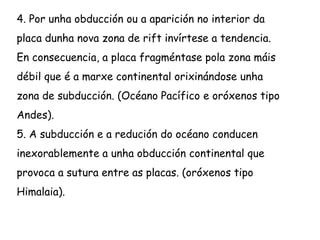 4. Por unha obducción ou a aparición no interior da placa dunha nova zona de rift invírtese a tendencia. En consecuencia, a placa fragméntase pola zona máis débil que é a marxe continental orixinándose unha zona de subducción. (Océano Pacífico e oróxenos tipo Andes).
5. A subducción e a redución do océano conducen inexorablemente a unha obducción continental que provoca a sutura entre as placas. (oróxenos tipo Himalaia).